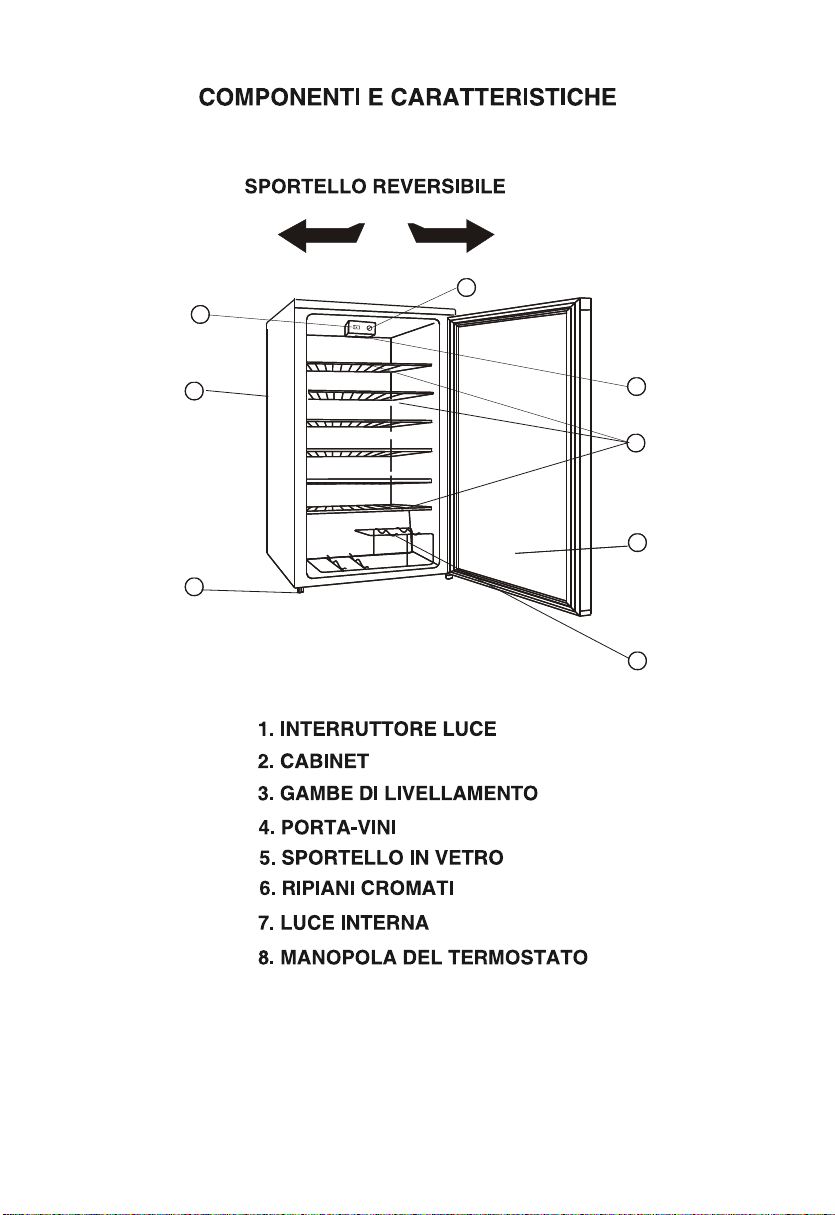 COMPONENTI E CARATTERISTICHE

SPORTELLO REVERSIBILE

1. INTERRUTTORE LUCE
2. CABINET
3. GAMBE DI LIVELLAMENTO
4. PORTA-VINI
5. SPORTELLO IN VETRO
6. RIPIANI CROMATI
7. LUCE INTERNA
8. MANOPOLA DEL TERMOSTATO